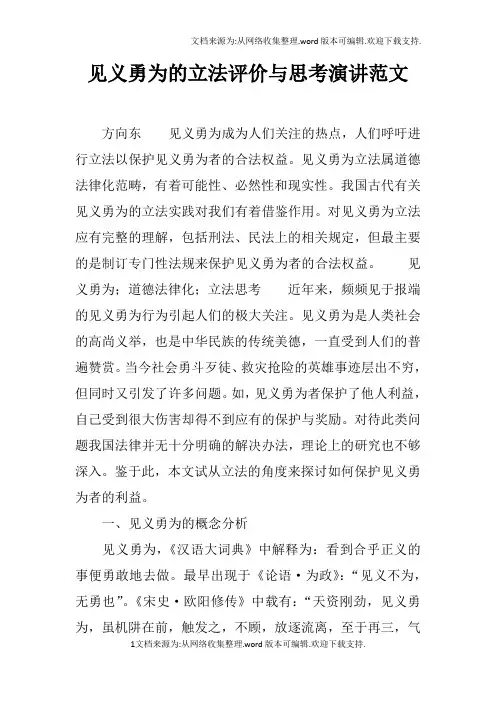 文档来源为:从网络收集整理.word版本可编辑.欢迎下载支持.

见义勇为的立法评价与思考演讲范文

方向东　　见义勇为成为人们关注的热点，人们呼吁进行立法以保护见义勇为者的合法权益。见义勇为立法属道德法律化范畴，有着可能性、必然性和现实性。我国古代有关见义勇为的立法实践对我们有着借鉴作用。对见义勇为立法应有完整的理解，包括刑法、民法上的相关规定，但最主要的是制订专门性法规来保护见义勇为者的合法权益。　　见义勇为；道德法律化；立法思考　　近年来，频频见于报端的见义勇为行为引起人们的极大关注。见义勇为是人类社会的高尚义举，也是中华民族的传统美德，一直受到人们的普遍赞赏。当今社会勇斗歹徒、救灾抢险的英雄事迹层出不穷，但同时又引发了许多问题。如，见义勇为者保护了他人利益，自己受到很大伤害却得不到应有的保护与奖励。对待此类问题我国法律并无十分明确的解决办法，理论上的研究也不够深入。鉴于此，本文试从立法的角度来探讨如何保护见义勇为者的利益。

一、见义勇为的概念分析

见义勇为，《汉语大词典》中解释为：看到合乎正义的事便勇敢地去做。最早出现于《论语·为政》：“见义不为，无勇也”。《宋史·欧阳修传》中载有：“天资刚劲，见义勇为，虽机阱在前，触发之，不顾，放逐流离，至于再三，气

1文档来源为:从网络收集整理.word版本可编辑.欢迎下载支持.